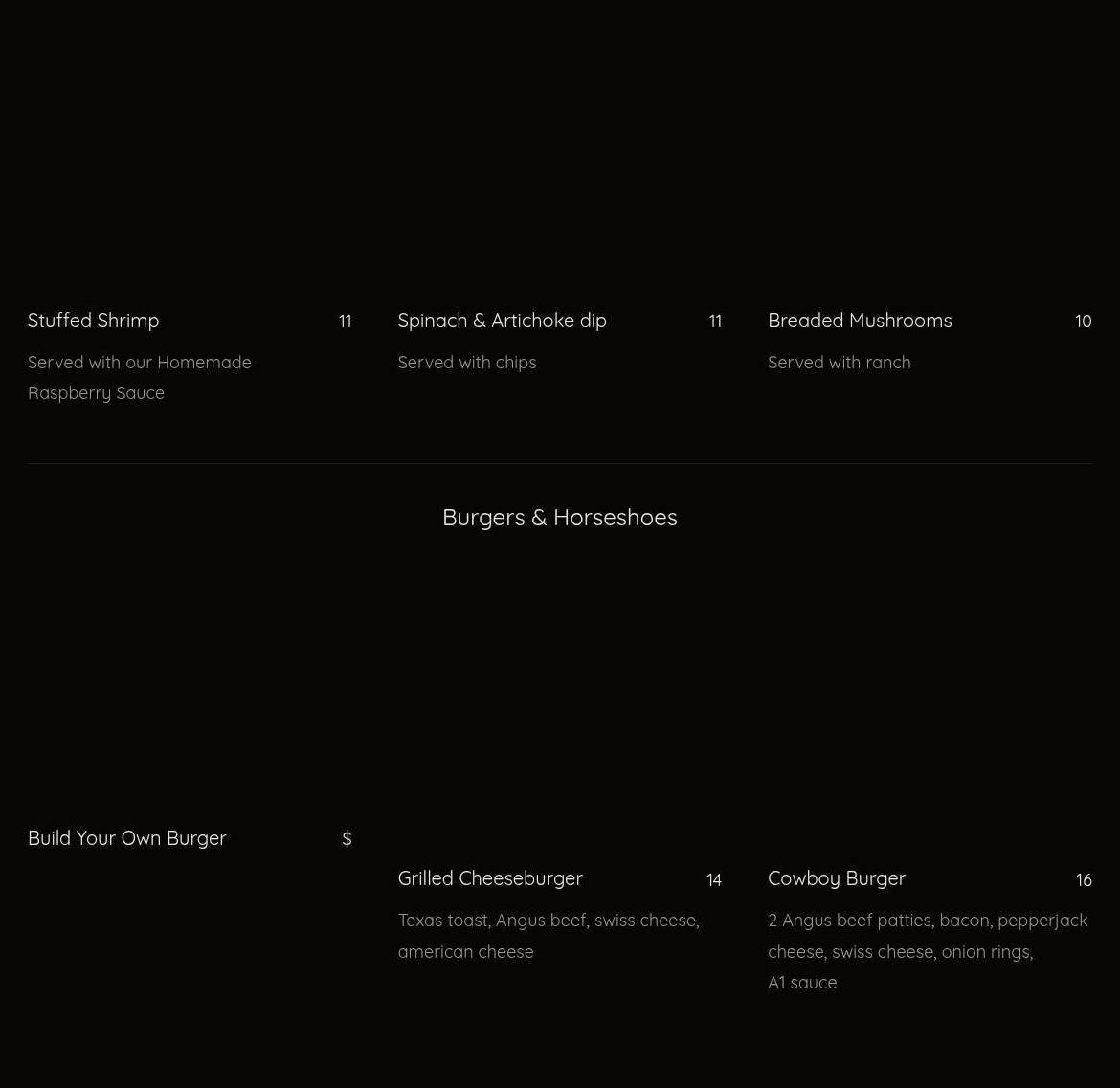 Stuffed Shrimp 11

Served with our Homemade Raspberry Sauce

Spinach & Artichoke dip 11

Served with chips

Breaded Mushrooms 10

Served with ranch

Burgers & Horseshoes

Build Your Own Burger $

Grilled Cheeseburger 14

Texas toast, Angus beef, swiss cheese, american cheese

Cowboy Burger 16

2 Angus beef patties, bacon, pepperjack cheese, swiss cheese, onion rings, A1 sauce